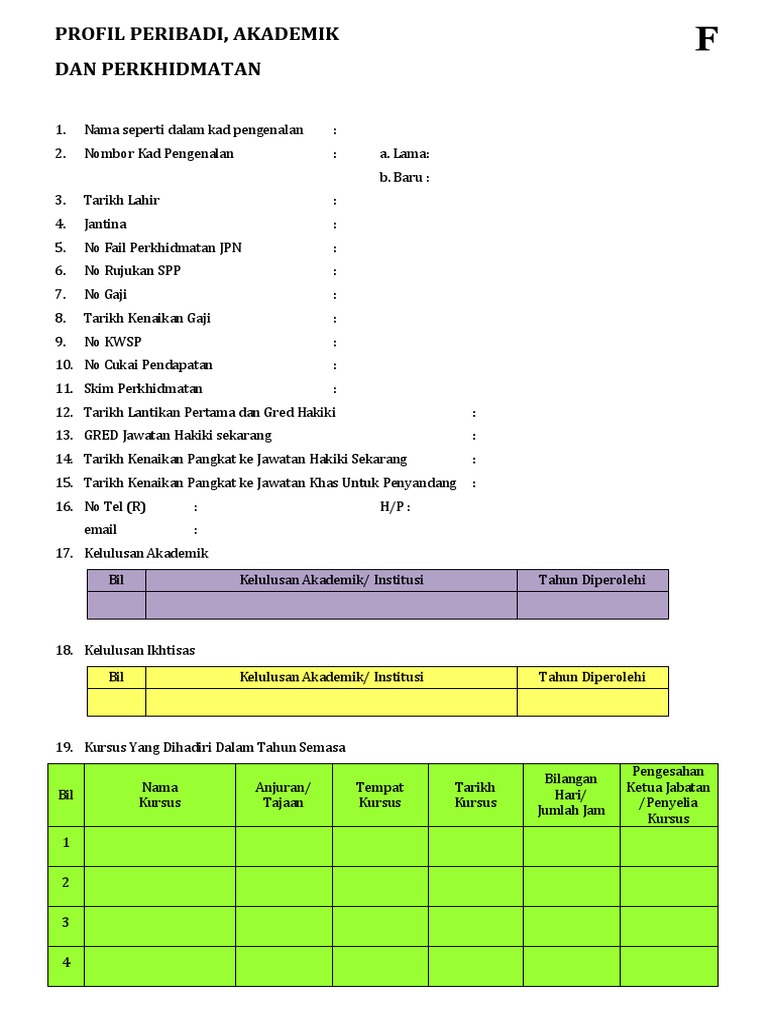 PROFIL PERIBADI, AKADEMIK

DAN PERKHIDMATAN

F

1. Nama seperti dalam kad pengenalan :
2. Nombor Kad Pengenalan : a. Lama:
b. Baru :
3. Tarikh Lahir :
4. Jantina :
5. No Fail Perkhidmatan JPN :
6. No Rujukan SPP :
7. No Gaji :
8. Tarikh Kenaikan Gaji :
9. No KWSP :
10. No Cukai Pendapatan :
11. Skim Perkhidmatan :
12. Tarikh Lantikan Pertama dan Gred Hakiki :
13. GRED Jawatan Hakiki sekarang :
14. Tarikh Kenaikan Pangkat ke Jawatan Hakiki Sekarang :
15. Tarikh Kenaikan Pangkat ke Jawatan Khas Untuk Penyandang :
16. No Tel (R) : H/P :
email :
17. Kelulusan Akademik

| Bil | Kelulusan Akademik/ Institusi | Tahun Diperolehi |
|---|---|---|
| | | |

18. Kelulusan Ikhtisas

| Bil | Kelulusan Akademik/ Institusi | Tahun Diperolehi |
|---|---|---|
| | | |

19. Kursus Yang Dihadiri Dalam Tahun Semasa

| Bil | Nama Kursus | Anjuran/ Tajaan | Tempat Kursus | Tarikh Kursus | Bilangan Hari/ Jumlah Jam | Pengesahan Ketua Jabatan /Penyelia Kursus |
|---|---|---|---|---|---|---|
| 1 | | | | | | |
| 2 | | | | | | |
| 3 | | | | | | |
| 4 | | | | | | |